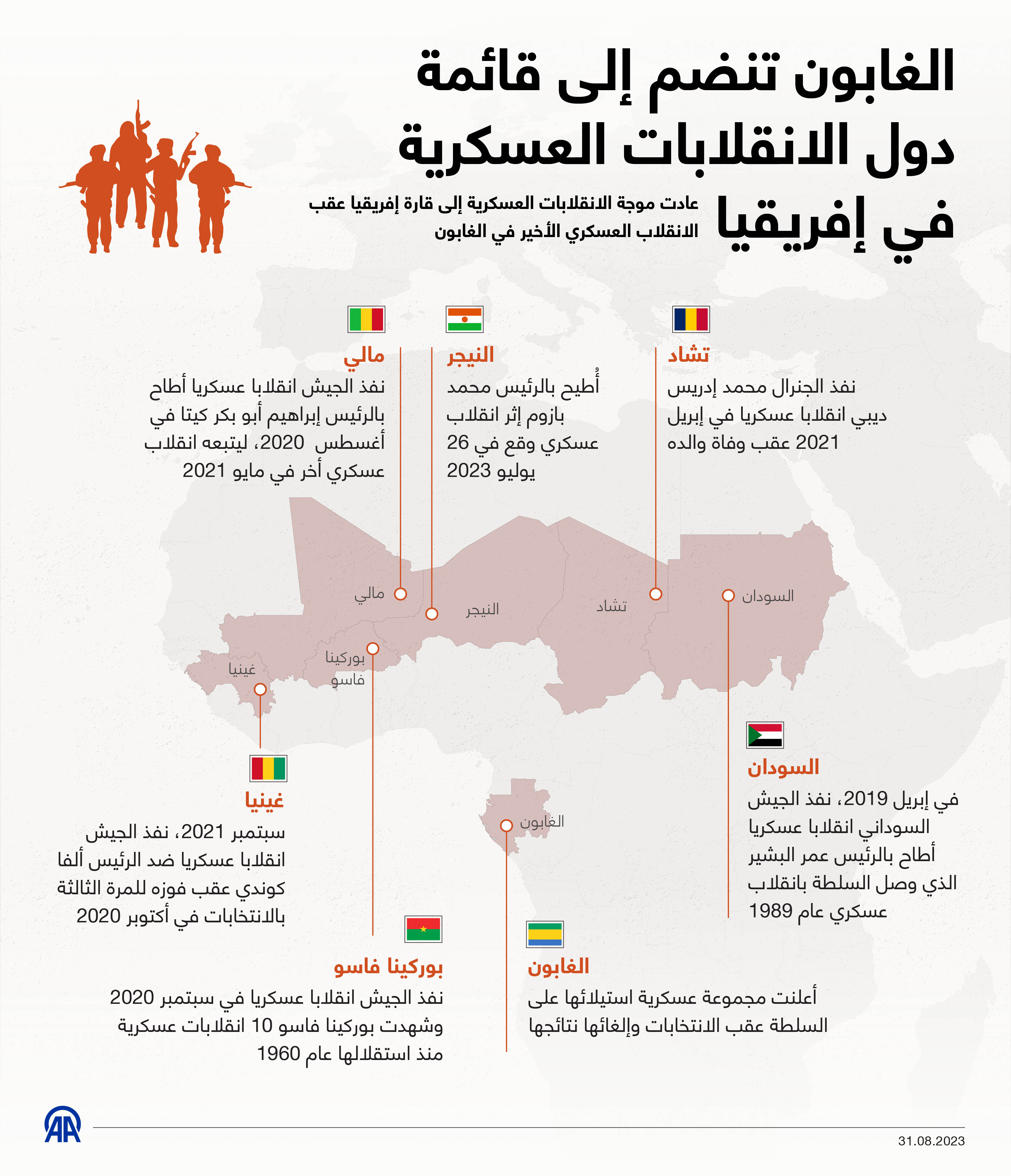 الغابون تنضم إلى قائمة دول الانقلابات العسكرية في إفريقيا

عادت موجة الانقلابات العسكرية إلى قارة إفريقيا عقب الانقلاب العسكري الأخير في الغابون

تشاد
نفذ الجنرال محمد إدريس ديبي انقلابا عسكريا في إبريل 2021 عقب وفاة والده

النيجر
أُطيح بالرئيس محمد بازوم إثر انقلاب عسكري وقع في 26 يوليو 2023

مالي
نفذ الجيش انقلابا عسكريا أطاح بالرئيس إبراهيم أبو بكر كيتا في أغسطس 2020، ليتبعه انقلاب عسكري أخر في مايو 2021

مالي
النيجر
تشاد
السودان
بوركينا فاسو
غينيا
الغابون

السودان
في إبريل 2019، نفذ الجيش السوداني انقلابا عسكريا أطاح بالرئيس عمر البشير الذي وصل السلطة بانقلاب عسكري عام 1989

غينيا
سبتمبر 2021، نفذ الجيش انقلابا عسكريا ضد الرئيس ألفا كوندي عقب فوزه للمرة الثالثة بالانتخابات في أكتوبر 2020

بوركينا فاسو
نفذ الجيش انقلابا عسكريا في سبتمبر 2020 وشهدت بوركينا فاسو 10 انقلابات عسكرية منذ استقلالها عام 1960

الغابون
أعلنت مجموعة عسكرية استيلائها على السلطة عقب الانتخابات وإلغائها نتائجها

AA
31.08.2023